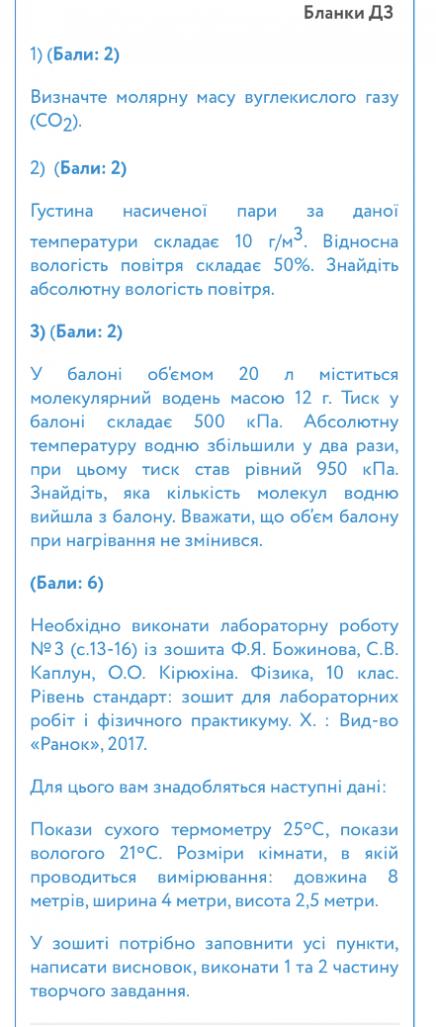 Бланки ДЗ

1) (Бали: 2)

Визначте молярну масу вуглекислого газу ($CO_2$).

2) (Бали: 2)

Густина насиченої пари за даної температури складає 10 г/м$^3$. Відносна вологість повітря складає 50%. Знайдіть абсолютну вологість повітря.

3) (Бали: 2)

У балоні об'ємом 20 л міститься молекулярний водень масою 12 г. Тиск у балоні складає 500 кПа. Абсолютну температуру водню збільшили у два рази, при цьому тиск став рівний 950 кПа. Знайдіть, яка кількість молекул водню вийшла з балону. Вважати, що об'єм балону при нагрівання не змінився.

(Бали: 6)

Необхідно виконати лабораторну роботу №3 (с.13-16) із зошита Ф.Я. Божинова, С.В. Каплун, О.О. Кірюхіна. Фізика, 10 клас. Рівень стандарт: зошит для лабораторних робіт і фізичного практикуму. Х. : Вид-во «Ранок», 2017.

Для цього вам знадобляться наступні дані:

Покази сухого термометру 25°С, покази вологого 21°С. Розміри кімнати, в якій проводиться вимірювання: довжина 8 метрів, ширина 4 метри, висота 2,5 метри.

У зошиті потрібно заповнити усі пункти, написати висновок, виконати 1 та 2 частину творчого завдання.